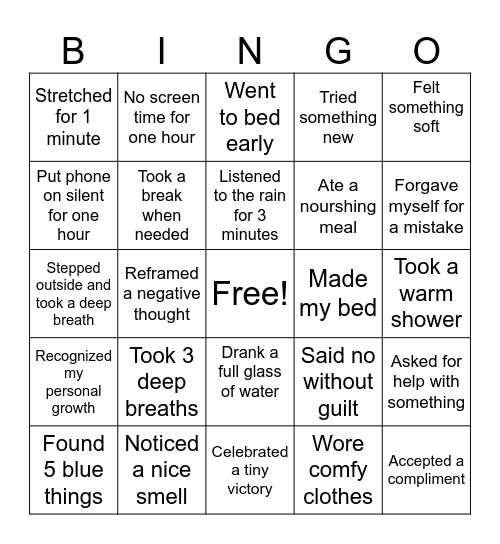 | B | I | N | G | O |
|---|---|---|---|---|
| Stretched for 1 minute | No screen time for one hour | Went to bed early | Tried something new | Felt something soft |
| Put phone on silent for one hour | Took a break when needed | Listened to the rain for 3 minutes | Ate a nourshing meal | Forgave myself for a mistake |
| Stepped outside and took a deep breath | Reframed a negative thought | Free! | Made my bed | Took a warm shower |
| Recognized my personal growth | Took 3 deep breaths | Drank a full glass of water | Said no without guilt | Asked for help with something |
| Found 5 blue things | Noticed a nice smell | Celebrated a tiny victory | Wore comfy clothes | Accepted a compliment |